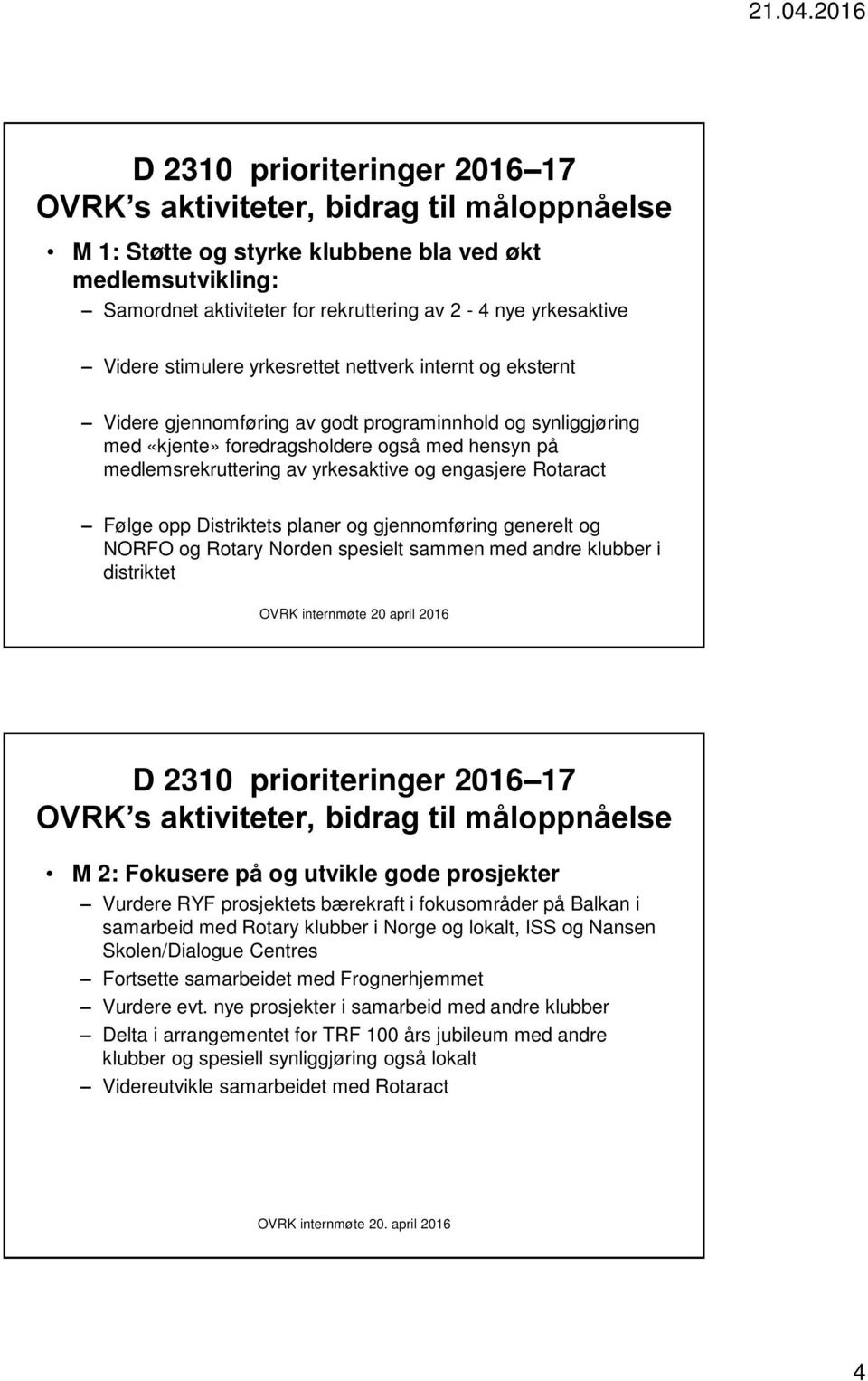 21.04.2016

D 2310 prioriteringer 2016 17
OVRK s aktiviteter, bidrag til måloppnåelse

• M 1: Støtte og styrke klubbene bla ved økt medlemsutvikling:
– Samordnet aktiviteter for rekruttering av 2 - 4 nye yrkesaktive
– Videre stimulere yrkesrettet nettverk internt og eksternt
– Videre gjennomføring av godt programinnhold og synliggjøring med «kjente» foredragsholdere også med hensyn på medlemsrekruttering av yrkesaktive og engasjere Rotaract
– Følge opp Distriktets planer og gjennomføring generelt og NORFO og Rotary Norden spesielt sammen med andre klubber i distriktet

OVRK internmøte 20 april 2016

D 2310 prioriteringer 2016 17
OVRK s aktiviteter, bidrag til måloppnåelse

• M 2: Fokusere på og utvikle gode prosjekter
– Vurdere RYF prosjektets bærekraft i fokusområder på Balkan i samarbeid med Rotary klubber i Norge og lokalt, ISS og Nansen Skolen/Dialogue Centres
– Fortsette samarbeidet med Frognerhjemmet
– Vurdere evt. nye prosjekter i samarbeid med andre klubber
– Delta i arrangementet for TRF 100 års jubileum med andre klubber og spesiell synliggjøring også lokalt
– Videreutvikle samarbeidet med Rotaract

OVRK internmøte 20. april 2016

4